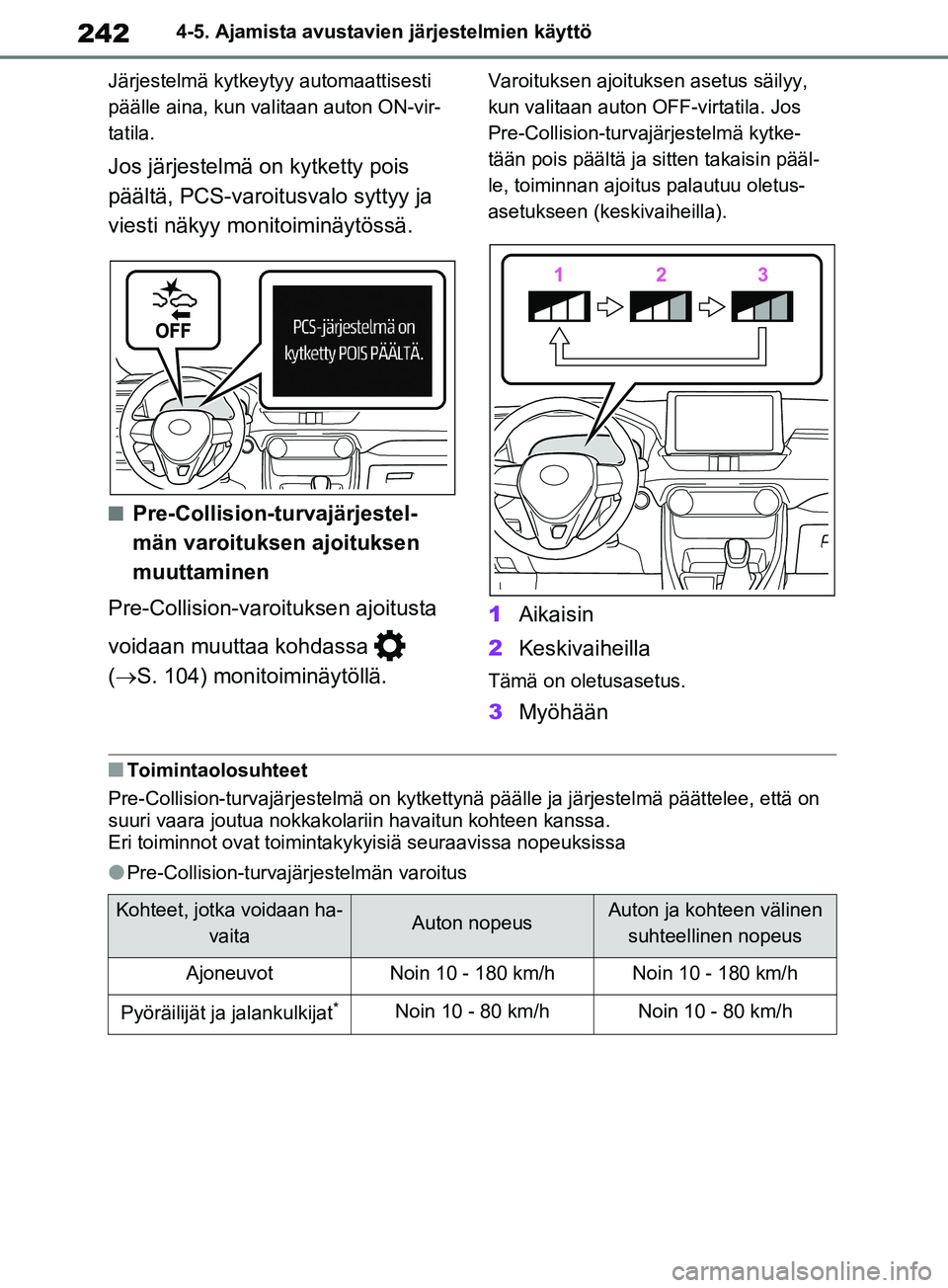 242 4-5. Ajamista avustavien järjestelmien käyttö

Järjestelmä kytkeytyy automaattisesti päälle aina, kun valitaan auton ON-virtatila.

Jos järjestelmä on kytketty pois päältä, PCS-varoitusvalo syttyy ja viesti näkyy monitoiminäytössä.

OFF

PCS-järjestelmä on kytketty POIS PÄÄLTÄ.

■ Pre-Collision-turvajärjestelmän varoituksen ajoituksen muuttaminen

Pre-Collision-varoituksen ajoitusta voidaan muuttaa kohdassa (→S. 104) monitoiminäytöllä.

Varoituksen ajoituksen asetus säilyy, kun valitaan auton OFF-virtatila. Jos Pre-Collision-turvajärjestelmä kytketään pois päältä ja sitten takaisin päälle, toiminnan ajoitus palautuu oletusasetukseen (keskivaiheilla).

1 2 3

1 Aikaisin
2 Keskivaiheilla
Tämä on oletusasetus.
3 Myöhään

■ Toimintaolosuhteet

Pre-Collision-turvajärjestelmä on kytkettynä päälle ja järjestelmä päättelee, että on suuri vaara joutua nokkakolariin havaitun kohteen kanssa.
Eri toiminnot ovat toimintakykyisiä seuraavissa nopeuksissa

● Pre-Collision-turvajärjestelmän varoitus

| Kohteet, jotka voidaan havaita | Auton nopeus | Auton ja kohteen välinen suhteellinen nopeus |
|---|---|---|
| Ajoneuvot | Noin 10 - 180 km/h | Noin 10 - 180 km/h |
| Pyöräilijät ja jalankulkijat* | Noin 10 - 80 km/h | Noin 10 - 80 km/h |

carmanualsonline.info